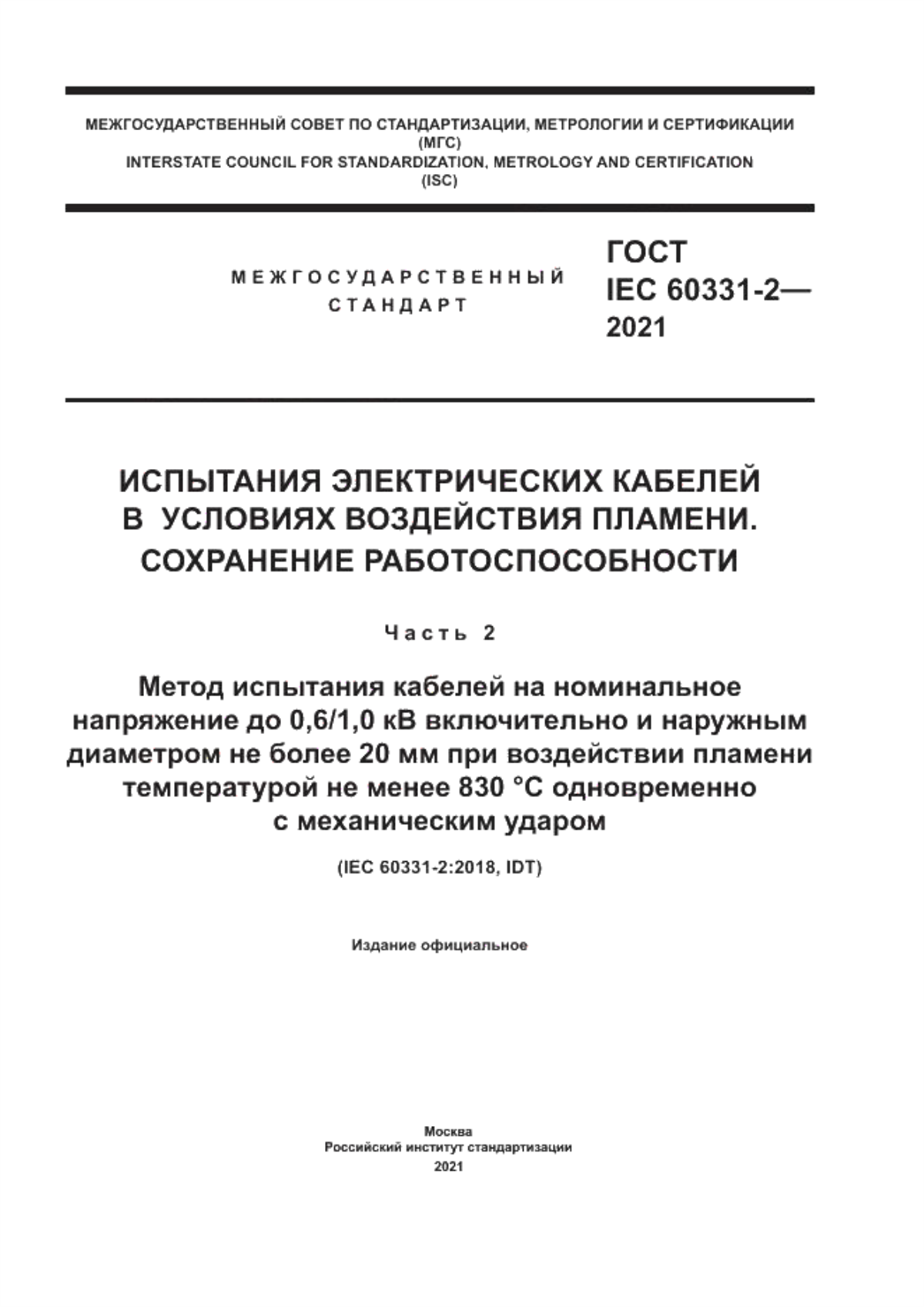 МЕЖГОСУДАРСТВЕННЫЙ СОВЕТ ПО СТАНДАРТИЗАЦИИ, МЕТРОЛОГИИ И СЕРТИФИКАЦИИ
(МГС)
INTERSTATE COUNCIL FOR STANDARDIZATION, METROLOGY AND CERTIFICATION
(ISC)

МЕЖГОСУДАРСТВЕННЫЙ СТАНДАРТ

ГОСТ
IEC 60331-2—
2021

ИСПЫТАНИЯ ЭЛЕКТРИЧЕСКИХ КАБЕЛЕЙ В УСЛОВИЯХ ВОЗДЕЙСТВИЯ ПЛАМЕНИ. СОХРАНЕНИЕ РАБОТОСПОСОБНОСТИ

Часть 2

Метод испытания кабелей на номинальное напряжение до 0,6/1,0 кВ включительно и наружным диаметром не более 20 мм при воздействии пламени температурой не менее 830 °С одновременно с механическим ударом

(IEC 60331-2:2018, IDT)

Издание официальное

Москва
Российский институт стандартизации
2021